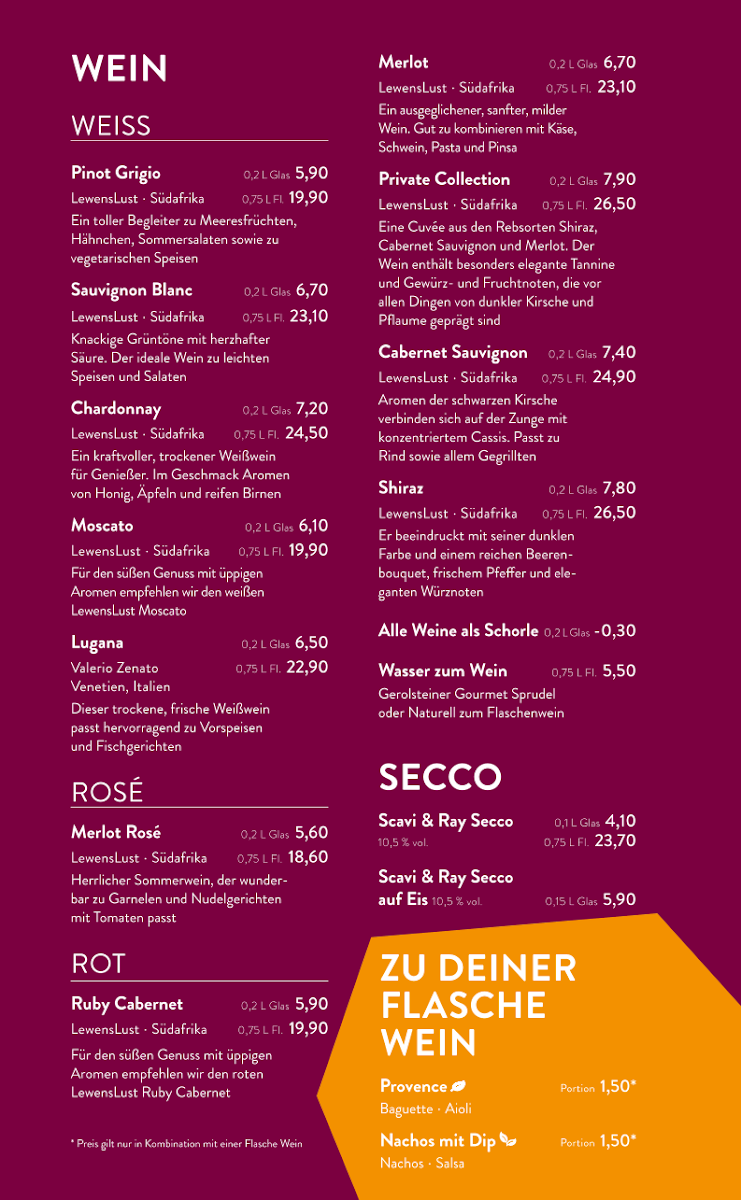 WEIN

WEISS

Pinot Grigio 0,2 L Glas 5,90
LewensLust · Südafrika 0,75 L Fl. 19,90
Ein toller Begleiter zu Meeresfrüchten, Hähnchen, Sommersalaten sowie zu vegetarischen Speisen

Sauvignon Blanc 0,2 L Glas 6,70
LewensLust · Südafrika 0,75 L Fl. 23,10
Knackige Grüntöne mit herzhafter Säure. Der ideale Wein zu leichten Speisen und Salaten

Chardonnay 0,2 L Glas 7,20
LewensLust · Südafrika 0,75 L Fl. 24,50
Ein kraftvoller, trockener Weißwein für Genießer. Im Geschmack Aromen von Honig, Äpfeln und reifen Birnen

Moscato 0,2 L Glas 6,10
LewensLust · Südafrika 0,75 L Fl. 19,90
Für den süßen Genuss mit üppigen Aromen empfehlen wir den weißen LewensLust Moscato

Lugana 0,2 L Glas 6,50
Valerio Zenato 0,75 L Fl. 22,90
Venetien, Italien
Dieser trockene, frische Weißwein passt hervorragend zu Vorspeisen und Fischgerichten

ROSÉ

Merlot Rosé 0,2 L Glas 5,60
LewensLust · Südafrika 0,75 L Fl. 18,60
Herrlicher Sommerwein, der wunderbar zu Garnelen und Nudelgerichten mit Tomaten passt

ROT

Ruby Cabernet 0,2 L Glas 5,90
LewensLust · Südafrika 0,75 L Fl. 19,90
Für den süßen Genuss mit üppigen Aromen empfehlen wir den roten LewensLust Ruby Cabernet

* Preis gilt nur in Kombination mit einer Flasche Wein

Merlot 0,2 L Glas 6,70
LewensLust · Südafrika 0,75 L Fl. 23,10
Ein ausgeglichener, sanfter, milder Wein. Gut zu kombinieren mit Käse, Schwein, Pasta und Pinsa

Private Collection 0,2 L Glas 7,90
LewensLust · Südafrika 0,75 L Fl. 26,50
Eine Cuvée aus den Rebsorten Shiraz, Cabernet Sauvignon und Merlot. Der Wein enthält besonders elegante Tannine und Gewürz- und Fruchtnoten, die vor allen Dingen von dunkler Kirsche und Pflaume geprägt sind

Cabernet Sauvignon 0,2 L Glas 7,40
LewensLust · Südafrika 0,75 L Fl. 24,90
Aromen der schwarzen Kirsche verbinden sich auf der Zunge mit konzentriertem Cassis. Passt zu Rind sowie allem Gegrillten

Shiraz 0,2 L Glas 7,80
LewensLust · Südafrika 0,75 L Fl. 26,50
Er beeindruckt mit seiner dunklen Farbe und einem reichen Beerenbouquet, frischem Pfeffer und eleganten Würznoten

Alle Weine als Schorle 0,2 L Glas -0,30

Wasser zum Wein 0,75 L Fl. 5,50
Gerolsteiner Gourmet Sprudel oder Naturell zum Flaschenwein

SECCO

Scavi & Ray Secco 0,1 L Glas 4,10
10,5 % vol. 0,75 L Fl. 23,70

Scavi & Ray Secco auf Eis 10,5 % vol. 0,15 L Glas 5,90

ZU DEINER FLASCHE WEIN

Provence Portion 1,50*
Baguette · Aioli

Nachos mit Dip Portion 1,50*
Nachos · Salsa